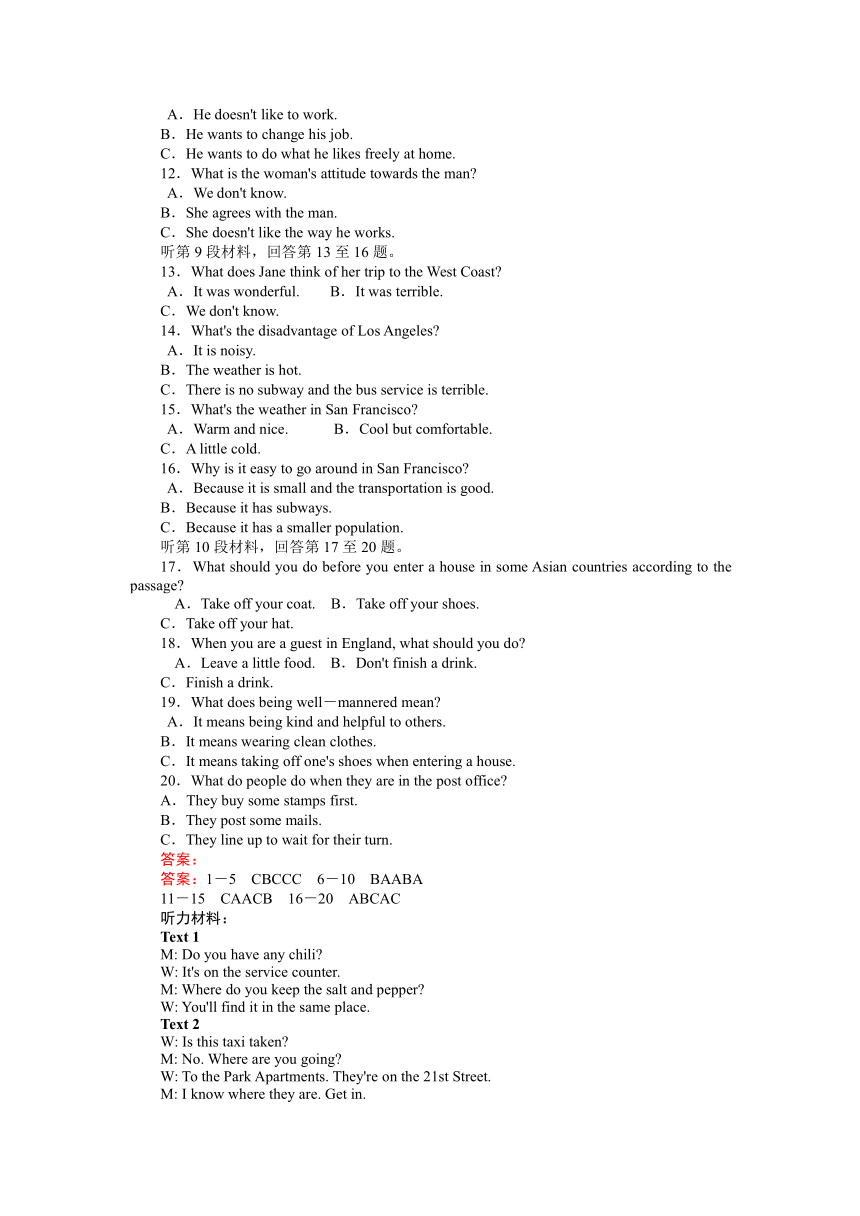 A．He doesn't like to work.
B．He wants to change his job.
C．He wants to do what he likes freely at home.
12．What is the woman's attitude towards the man?
A．We don't know.
B．She agrees with the man.
C．She doesn't like the way he works.
听第 9 段材料，回答第 13 至 16 题。
13．What does Jane think of her trip to the West Coast?
A．It was wonderful.　　B．It was terrible.
C．We don't know.
14．What's the disadvantage of Los Angeles?
A．It is noisy.
B．The weather is hot.
C．There is no subway and the bus service is terrible.
15．What's the weather in San Francisco?
A．Warm and nice.　　B．Cool but comfortable.
C．A little cold.
16．Why is it easy to go around in San Francisco?
A．Because it is small and the transportation is good.
B．Because it has subways.
C．Because it has a smaller population.
听第 10 段材料，回答第 17 至 20 题。
17．What should you do before you enter a house in some Asian countries according to the passage?
A．Take off your coat.　B．Take off your shoes.
C．Take off your hat.
18．When you are a guest in England, what should you do?
A．Leave a little food.　B．Don't finish a drink.
C．Finish a drink.
19．What does being well－mannered mean?
A．It means being kind and helpful to others.
B．It means wearing clean clothes.
C．It means taking off one's shoes when entering a house.
20．What do people do when they are in the post office?
A．They buy some stamps first.
B．They post some mails.
C．They line up to wait for their turn.
答案：
答案：1－5　CBCCC　6－10　BAABA
11－15　CAACB　16－20　ABCAC
听力材料：
Text 1
M: Do you have any chili?
W: It's on the service counter.
M: Where do you keep the salt and pepper?
W: You'll find it in the same place.
Text 2
W: Is this taxi taken?
M: No. Where are you going?
W: To the Park Apartments. They're on the 21st Street.
M: I know where they are. Get in.